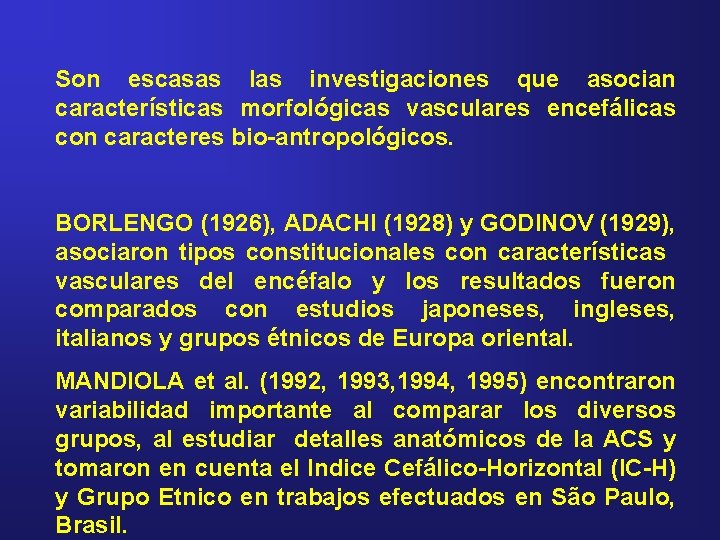 Son escasas las investigaciones que asocian características morfológicas vasculares encefálicas con caracteres bio-antropológicos.

BORLENGO (1926), ADACHI (1928) y GODINOV (1929), asociaron tipos constitucionales con características vasculares del encéfalo y los resultados fueron comparados con estudios japoneses, ingleses, italianos y grupos étnicos de Europa oriental.

MANDIOLA et al. (1992, 1993,1994, 1995) encontraron variabilidad importante al comparar los diversos grupos, al estudiar detalles anatómicos de la ACS y tomaron en cuenta el Indice Cefálico-Horizontal (IC-H) y Grupo Etnico en trabajos efectuados en São Paulo, Brasil.